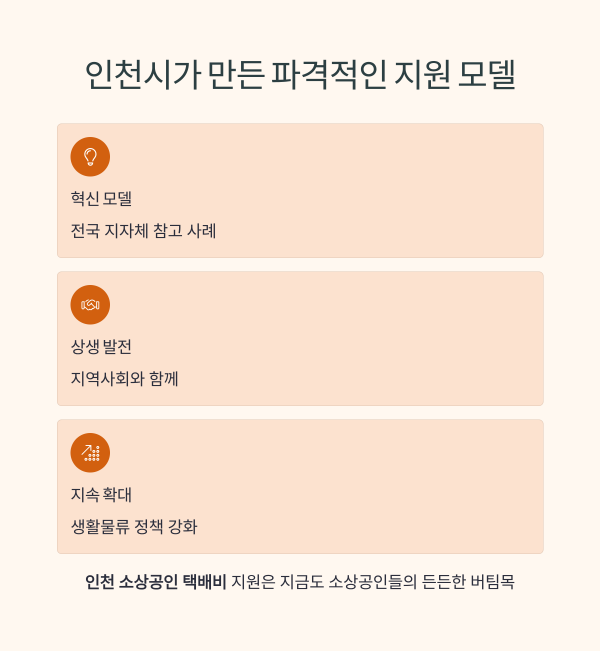 인천시가 만든 파격적인 지원 모델

혁신 모델

전국 지자체 참고 사례

상생 발전

지역사회와 함께

지속 확대

생활물류 정책 강화

인천 소상공인 택배비 지원은 지금도 소상공인들의 든든한 버팀목